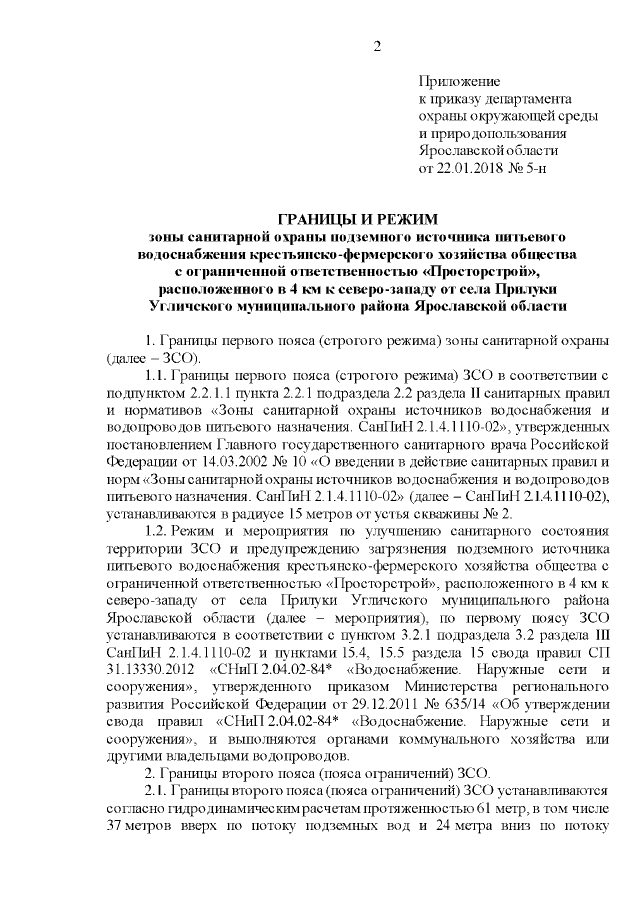 2

Приложение
к приказу департамента
охраны окружающей среды
и природопользования
Ярославской области
от 22.01.2018 № 5-н

ГРАНИЦЫ И РЕЖИМ
зоны санитарной охраны подземного источника питьевого водоснабжения крестьянско-фермерского хозяйства общества с ограниченной ответственностью «Просторстрой», расположенного в 4 км к северо-западу от села Прилуки Угличского муниципального района Ярославской области

1. Границы первого пояса (строгого режима) зоны санитарной охраны (далее – ЗСО).

1.1. Границы первого пояса (строгого режима) ЗСО в соответствии с подпунктом 2.2.1.1 пункта 2.2.1 подраздела 2.2 раздела II санитарных правил и нормативов «Зоны санитарной охраны источников водоснабжения и водопроводов питьевого назначения. СанПиН 2.1.4.1110-02», утвержденных постановлением Главного государственного санитарного врача Российской Федерации от 14.03.2002 № 10 «О введении в действие санитарных правил и норм «Зоны санитарной охраны источников водоснабжения и водопроводов питьевого назначения. СанПиН 2.1.4.1110-02» (далее – СанПиН 2.1.4.1110-02), устанавливаются в радиусе 15 метров от устья скважины № 2.

1.2. Режим и мероприятия по улучшению санитарного состояния территории ЗСО и предупреждению загрязнения подземного источника питьевого водоснабжения крестьянско-фермерского хозяйства общества с ограниченной ответственностью «Просторстрой», расположенного в 4 км к северо-западу от села Прилуки Угличского муниципального района Ярославской области (далее – мероприятия), по первому поясу ЗСО устанавливаются в соответствии с пунктом 3.2.1 подраздела 3.2 раздела III СанПиН 2.1.4.1110-02 и пунктами 15.4, 15.5 раздела 15 свода правил СП 31.13330.2012 «СНиП 2.04.02-84* «Водоснабжение. Наружные сети и сооружения», утвержденного приказом Министерства регионального развития Российской Федерации от 29.12.2011 № 635/14 «Об утверждении свода правил «СНиП 2.04.02-84* «Водоснабжение. Наружные сети и сооружения», и выполняются органами коммунального хозяйства или другими владельцами водопроводов.

2. Границы второго пояса (пояса ограничений) ЗСО.

2.1. Границы второго пояса (пояса ограничений) ЗСО устанавливаются согласно гидродинамическим расчетам протяженностью 61 метр, в том числе 37 метров вверх по потоку подземных вод и 24 метра вниз по потоку